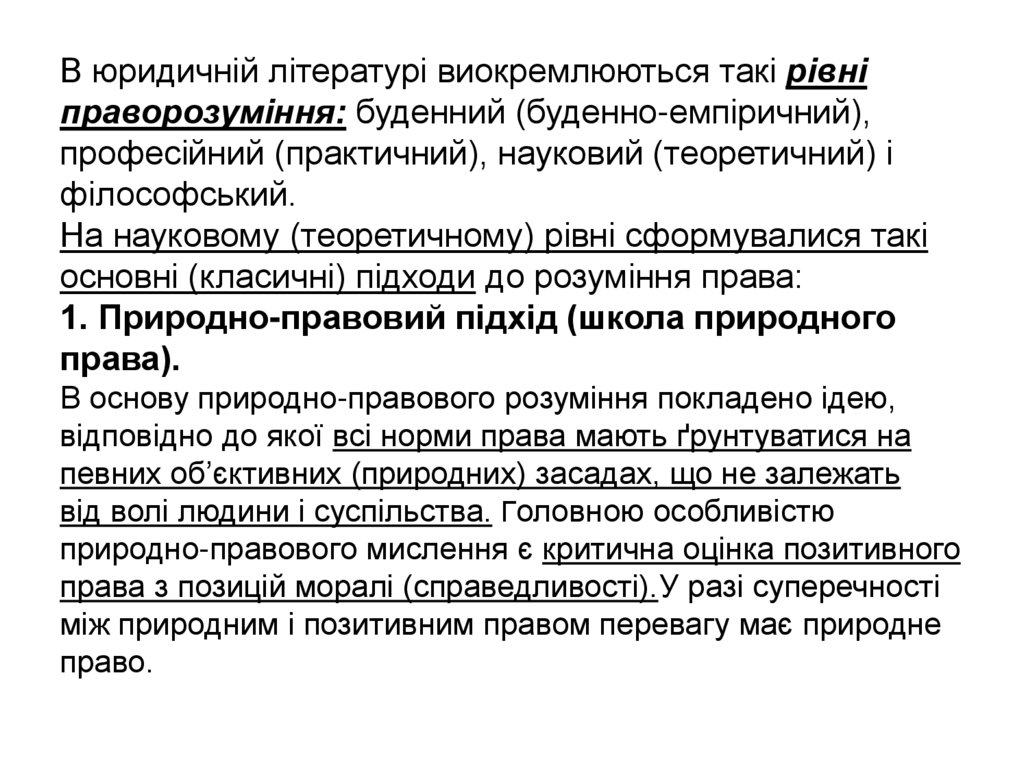 В юридичній літературі виокремлюються такі рівні праворозуміння: буденний (буденно-емпіричний), професійний (практичний), науковий (теоретичний) і філософський.
На науковому (теоретичному) рівні сформувалися такі основні (класичні) підходи до розуміння права:
1. Природно-правовий підхід (школа природного права).
В основу природно-правового розуміння покладено ідею, відповідно до якої всі норми права мають ґрунтуватися на певних об'єктивних (природних) засадах, що не залежать від волі людини і суспільства. Головною особливістю природно-правового мислення є критична оцінка позитивного права з позицій моралі (справедливості).У разі суперечності між природним і позитивним правом перевагу має природне право.